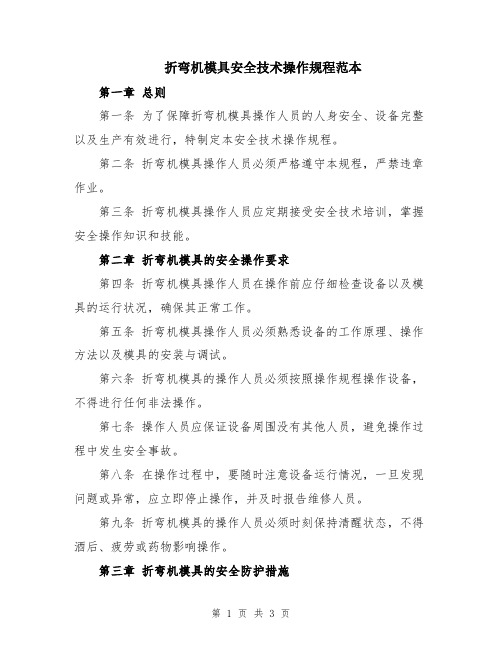 折弯机模具安全技术操作规程范本

第一章 总则

第一条 为了保障折弯机模具操作人员的人身安全、设备完整以及生产有效进行，特制定本安全技术操作规程。

第二条 折弯机模具操作人员必须严格遵守本规程，严禁违章作业。

第三条 折弯机模具操作人员应定期接受安全技术培训，掌握安全操作知识和技能。

第二章 折弯机模具的安全操作要求

第四条 折弯机模具操作人员在操作前应仔细检查设备以及模具的运行状况，确保其正常工作。

第五条 折弯机模具操作人员必须熟悉设备的工作原理、操作方法以及模具的安装与调试。

第六条 折弯机模具的操作人员必须按照操作规程操作设备，不得进行任何非法操作。

第七条 操作人员应保证设备周围没有其他人员，避免操作过程中发生安全事故。

第八条 在操作过程中，要随时注意设备运行情况，一旦发现问题或异常，应立即停止操作，并及时报告维修人员。

第九条 折弯机模具的操作人员必须时刻保持清醒状态，不得酒后、疲劳或药物影响操作。

第三章 折弯机模具的安全防护措施

第 1 页 共 3 页